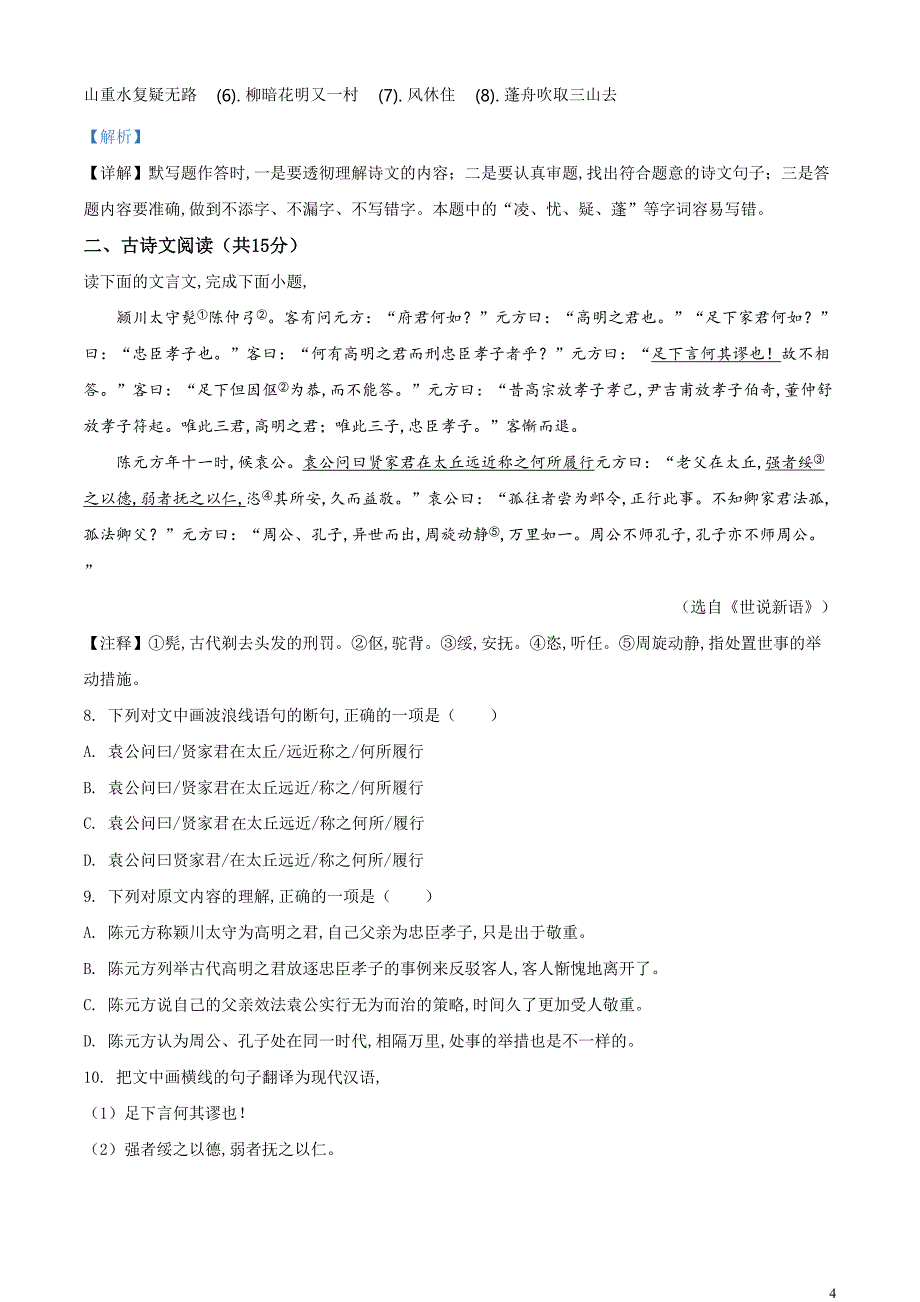 山重水复疑无路 (6). 柳暗花明又一村 (7). 风休住 (8). 蓬舟吹取三山去

【解析】

【详解】默写题作答时，一是要透彻理解诗文的内容；二是要认真审题，找出符合题意的诗文句子；三是答题内容要准确，做到不添字、不漏字、不写错字。本题中的“凌、忧、疑、蓬”等字词容易写错。

二、古诗文阅读（共15分）

读下面的文言文，完成下面小题，

颍川太守髡①陈仲弓②。客有问元方：“府君何如？”元方曰：“高明之君也。”“足下家君何如？”曰：“忠臣孝子也。”客曰：“何有高明之君而刑忠臣孝子者乎？”元方曰：“足下言何其谬也！故不相答。”客曰：“足下但因伛②为恭，而不能答。”元方曰：“昔高宗放孝子孝己，尹吉甫放孝子伯奇，董仲舒放孝子符起。唯此三君，高明之君；唯此三子，忠臣孝子。”客惭而退。

陈元方年十一时，候袁公。袁公问曰贤家君在太丘远近称之何所履行元方曰：“老父在太丘，强者绥③之以德，弱者抚之以仁，恣④其所安，久而益敬。”袁公曰：“孤往者尝为邺令，正行此事。不知卿家君法孤，孤法卿父？”元方曰：“周公、孔子，异世而出，周旋动静⑤，万里如一。周公不师孔子，孔子亦不师周公。”

（选自《世说新语》）

【注释】①髡，古代剃去头发的刑罚。②伛，驼背。③绥，安抚。④恣，听任。⑤周旋动静，指处置世事的举动措施。

8. 下列对文中画波浪线语句的断句，正确的一项是（　　）

A. 袁公问曰/贤家君在太丘/远近称之/何所履行

B. 袁公问曰/贤家君在太丘远近/称之/何所履行

C. 袁公问曰/贤家君在太丘远近/称之何所/履行

D. 袁公问曰贤家君/在太丘远近/称之何所/履行

9. 下列对原文内容的理解，正确的一项是（　　）

A. 陈元方称颍川太守为高明之君，自己父亲为忠臣孝子，只是出于敬重。

B. 陈元方列举古代高明之君放逐忠臣孝子的事例来反驳客人，客人惭愧地离开了。

C. 陈元方说自己的父亲效法袁公实行无为而治的策略，时间久了更加受人敬重。

D. 陈元方认为周公、孔子处在同一时代，相隔万里，处事的举措也是不一样的。

10. 把文中画横线的句子翻译为现代汉语，

（1）足下言何其谬也！

（2）强者绥之以德，弱者抚之以仁。

4